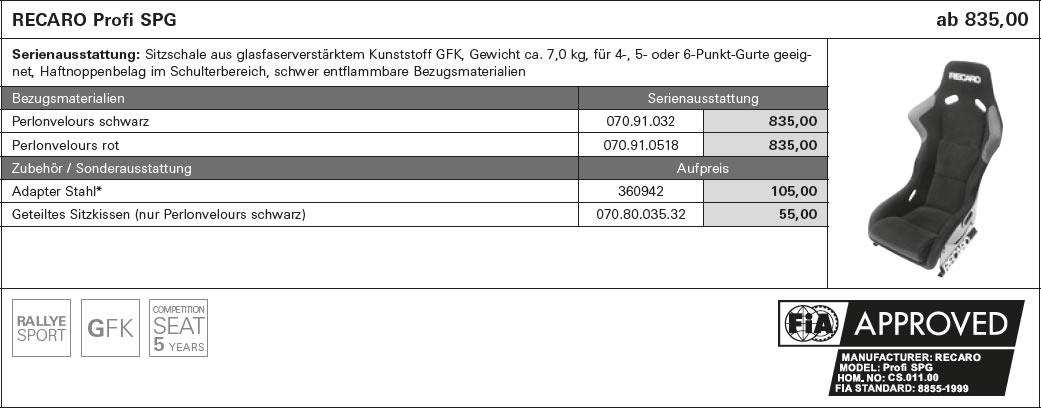 RECARO Profi SPG

ab 835,00

**Serienausstattung:** Sitzschale aus glasfaserverstärktem Kunststoff GFK, Gewicht ca. 7,0 kg, für 4-, 5- oder 6-Punkt-Gurte geeignet, Haftnoppenbelag im Schulterbereich, schwer entflammbare Bezugsmaterialien

| Bezugsmaterialien | Serienausstattung | |
|---|---|---|
| Perlonvelours schwarz | 070.91.032 | 835,00 |
| Perlonvelours rot | 070.91.0518 | 835,00 |
| Zubehör / Sonderausstattung | Aufpreis | |
| Adapter Stahl* | 360942 | 105,00 |
| Geteiltes Sitzkissen (nur Perlonvelours schwarz) | 070.80.035.32 | 55,00 |

RECARO

RALLYE SPORT

GFK

COMPETITION SEAT 5 YEARS

FIA APPROVED

MANUFACTURER: RECARO
MODEL: Profi SPG
HOM. NO: CS.011.00
FIA STANDARD: 8855-1999